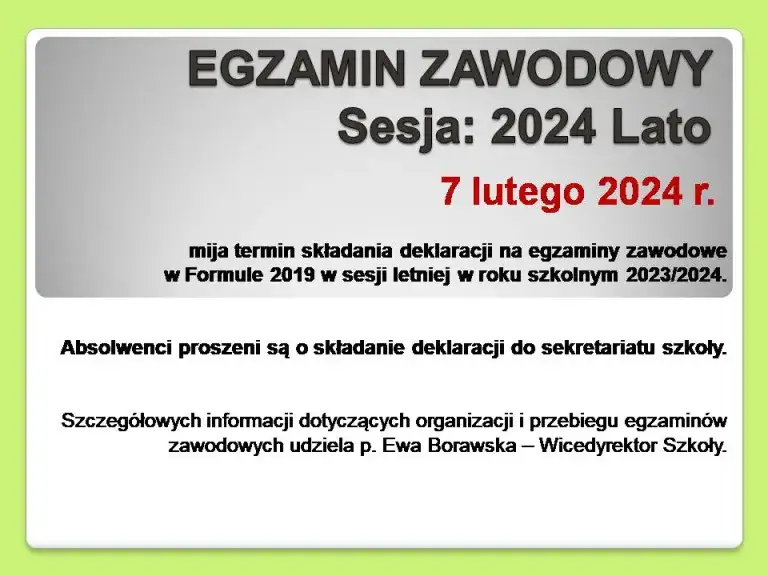 EGZAMIN ZAWODOWY
Sesja: 2024 Lato

7 lutego 2024 r.

mija termin składania deklaracji na egzaminy zawodowe w Formule 2019 w sesji letniej w roku szkolnym 2023/2024.

Absolwenci proszeni są o składanie deklaracji do sekretariatu szkoły.

Szczegółowych informacji dotyczących organizacji i przebiegu egzaminów zawodowych udziela p. Ewa Borawska – Wicedyrektor Szkoły.